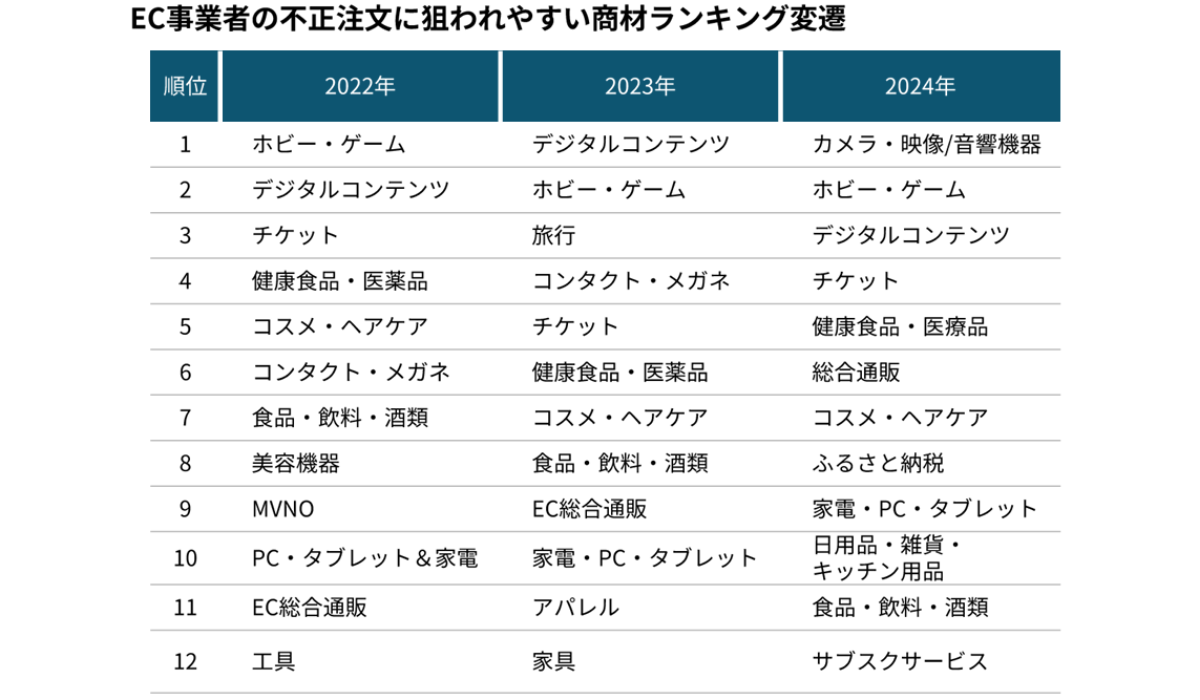 EC事業者の不正注文に狙われやすい商材ランキング変遷

| 順位 | 2022年 | 2023年 | 2024年 |
|---|---|---|---|
| 1 | ホビー・ゲーム | デジタルコンテンツ | カメラ・映像/音響機器 |
| 2 | デジタルコンテンツ | ホビー・ゲーム | ホビー・ゲーム |
| 3 | チケット | 旅行 | デジタルコンテンツ |
| 4 | 健康食品・医薬品 | コンタクト・メガネ | チケット |
| 5 | コスメ・ヘアケア | チケット | 健康食品・医療品 |
| 6 | コンタクト・メガネ | 健康食品・医薬品 | 総合通販 |
| 7 | 食品・飲料・酒類 | コスメ・ヘアケア | コスメ・ヘアケア |
| 8 | 美容機器 | 食品・飲料・酒類 | ふるさと納税 |
| 9 | MVNO | EC総合通販 | 家電・PC・タブレット |
| 10 | PC・タブレット＆家電 | 家電・PC・タブレット | 日用品・雑貨・キッチン用品 |
| 11 | EC総合通販 | アパレル | 食品・飲料・酒類 |
| 12 | 工具 | 家具 | サブスクサービス |